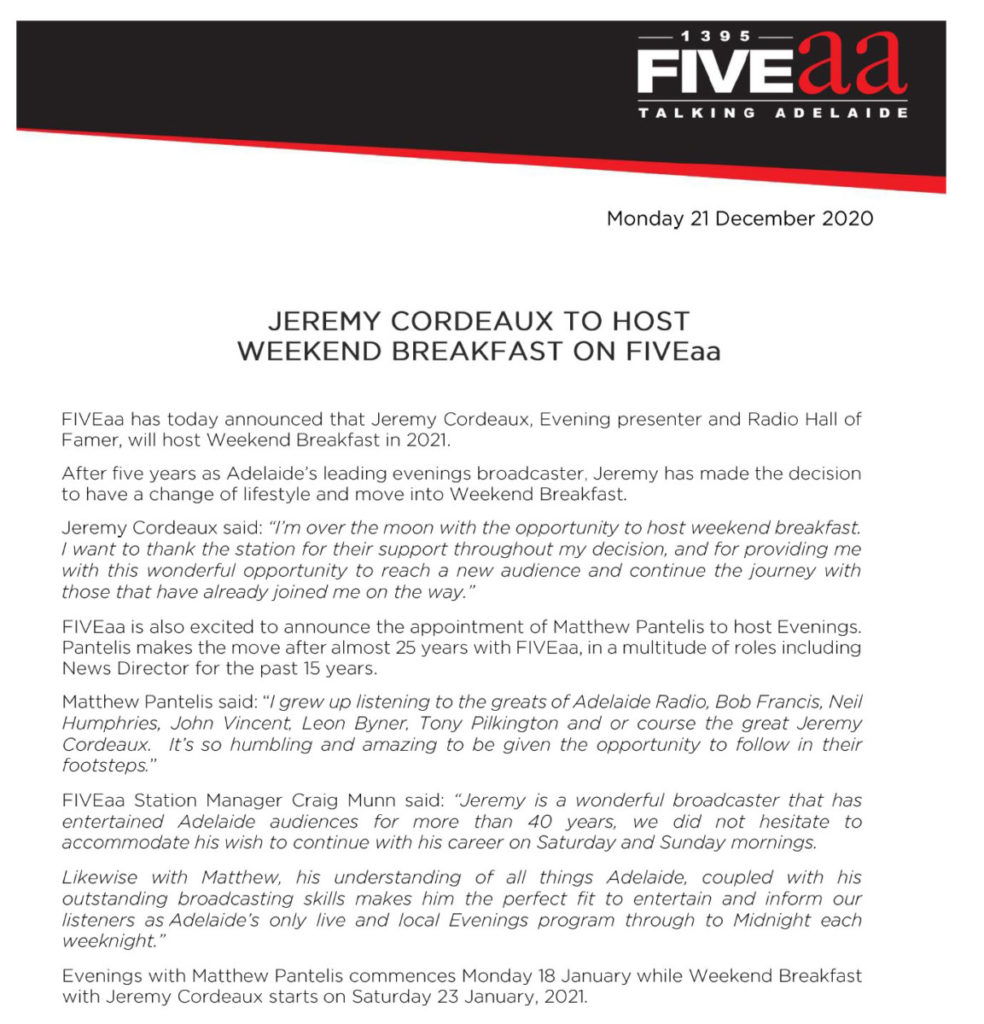 1395
FIVEaa
TALKING ADELAIDE

Monday 21 December 2020

JEREMY CORDEAUX TO HOST WEEKEND BREAKFAST ON FIVEaa

FIVEaa has today announced that Jeremy Cordeaux, Evening presenter and Radio Hall of Famer, will host Weekend Breakfast in 2021.

After five years as Adelaide's leading evenings broadcaster, Jeremy has made the decision to have a change of lifestyle and move into Weekend Breakfast.

Jeremy Cordeaux said: "I'm over the moon with the opportunity to host weekend breakfast. I want to thank the station for their support throughout my decision, and for providing me with this wonderful opportunity to reach a new audience and continue the journey with those that have already joined me on the way."

FIVEaa is also excited to announce the appointment of Matthew Pantelis to host Evenings. Pantelis makes the move after almost 25 years with FIVEaa, in a multitude of roles including News Director for the past 15 years.

Matthew Pantelis said: "I grew up listening to the greats of Adelaide Radio, Bob Francis, Neil Humphries, John Vincent, Leon Byner, Tony Pilkington and or course the great Jeremy Cordeaux. It's so humbling and amazing to be given the opportunity to follow in their footsteps."

FIVEaa Station Manager Craig Munn said: "Jeremy is a wonderful broadcaster that has entertained Adelaide audiences for more than 40 years, we did not hesitate to accommodate his wish to continue with his career on Saturday and Sunday mornings.

Likewise with Matthew, his understanding of all things Adelaide, coupled with his outstanding broadcasting skills makes him the perfect fit to entertain and inform our listeners as Adelaide's only live and local Evenings program through to Midnight each weeknight."

Evenings with Matthew Pantelis commences Monday 18 January while Weekend Breakfast with Jeremy Cordeaux starts on Saturday 23 January, 2021.